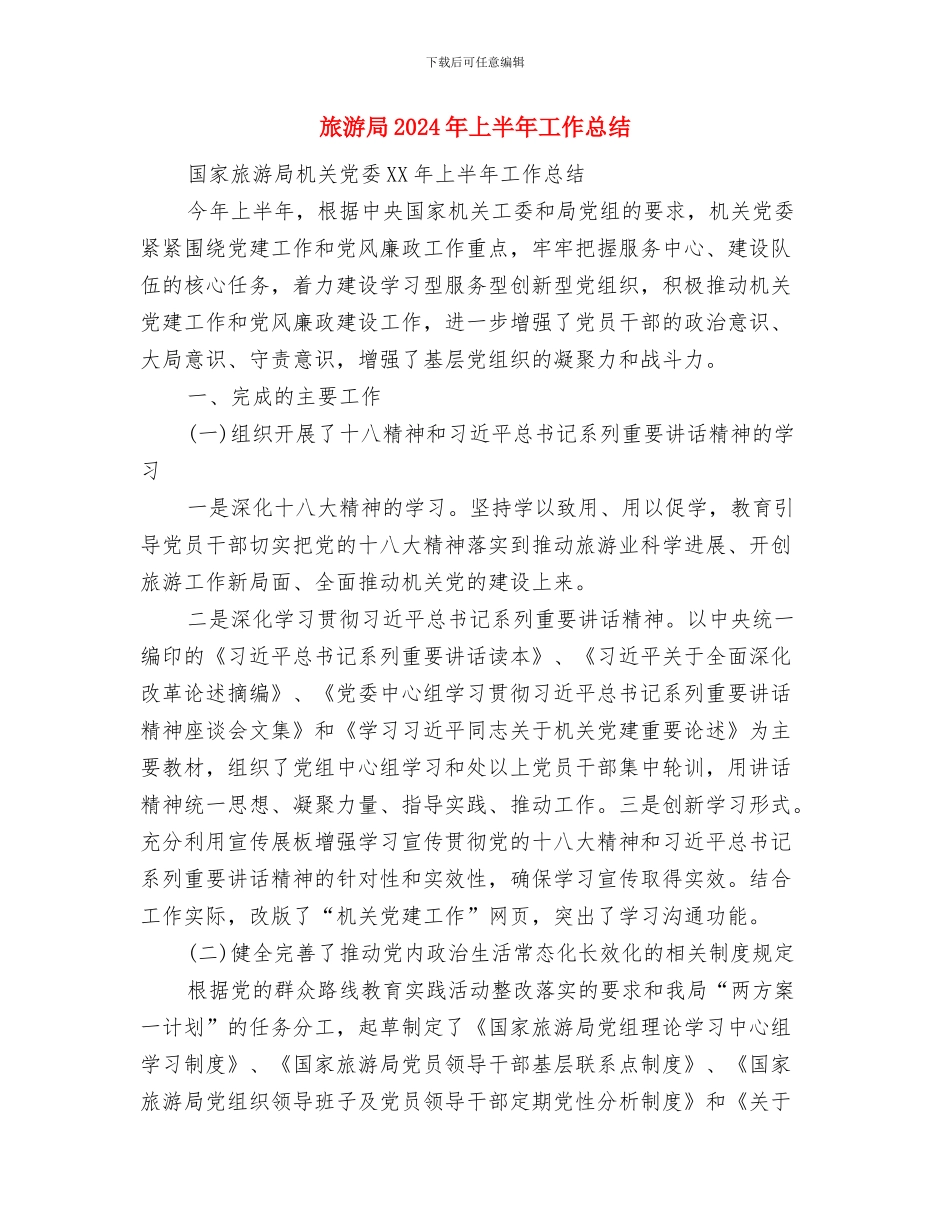 下载后可任意编辑

旅游局2024年上半年工作总结

国家旅游局机关党委XX年上半年工作总结

今年上半年，根据中央国家机关工委和局党组的要求，机关党委紧紧围绕党建工作和党风廉政工作重点，牢牢把握服务中心、建设队伍的核心任务，着力建设学习型服务型创新型党组织，积极推动机关党建工作和党风廉政建设工作，进一步增强了党员干部的政治意识、大局意识、守责意识，增强了基层党组织的凝聚力和战斗力。

一、完成的主要工作

(一)组织开展了十八精神和习近平总书记系列重要讲话精神的学习

一是深化十八大精神的学习。坚持学以致用、用以促学，教育引导党员干部切实把党的十八大精神落实到推动旅游业科学进展、开创旅游工作新局面、全面推动机关党的建设上来。

二是深化学习贯彻习近平总书记系列重要讲话精神。以中央统一编印的《习近平总书记系列重要讲话读本》、《习近平关于全面深化改革论述摘编》、《党委中心组学习贯彻习近平总书记系列重要讲话精神座谈会文集》和《学习习近平同志关于机关党建重要论述》为主要教材，组织了党组中心组学习和处以上党员干部集中轮训，用讲话精神统一思想、凝聚力量、指导实践、推动工作。三是创新学习形式。充分利用宣传展板增强学习宣传贯彻党的十八大精神和习近平总书记系列重要讲话精神的针对性和实效性，确保学习宣传取得实效。结合工作实际，改版了“机关党建工作”网页，突出了学习沟通功能。

(二)健全完善了推动党内政治生活常态化长效化的相关制度规定

根据党的群众路线教育实践活动整改落实的要求和我局“两方案一计划”的任务分工，起草制定了《国家旅游局党组理论学习中心组学习制度》、《国家旅游局党员领导干部基层联系点制度》、《国家旅游局党组织领导班子及党员领导干部定期党性分析制度》和《关于